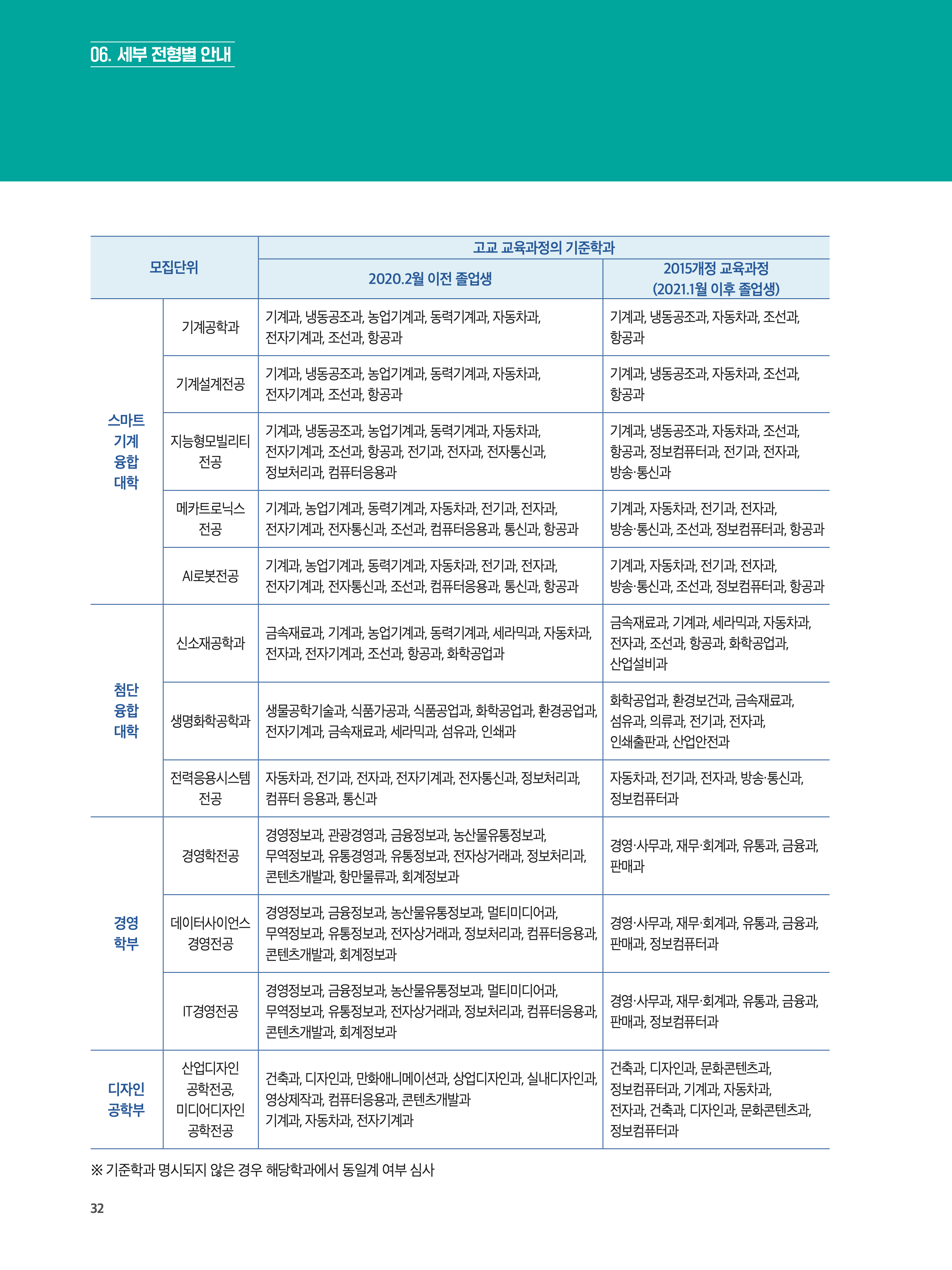 06. 세부 전형별 안내

| 모집단위 | | 고교 교육과정의 기준학과 | |
|---|---|---|---|
| | | 2020.2월 이전 졸업생 | 2015개정 교육과정 (2021.1월 이후 졸업생) |
| 스마트 기계 융합 대학 | 기계공학과 | 기계과, 냉동공조과, 농업기계과, 동력기계과, 자동차과, 전자기계과, 조선과, 항공과 | 기계과, 냉동공조과, 자동차과, 조선과, 항공과 |
| | 기계설계전공 | 기계과, 냉동공조과, 농업기계과, 동력기계과, 자동차과, 전자기계과, 조선과, 항공과 | 기계과, 냉동공조과, 자동차과, 조선과, 항공과 |
| | 지능형모빌리티 전공 | 기계과, 냉동공조과, 농업기계과, 동력기계과, 자동차과, 전자기계과, 조선과, 항공과, 전기과, 전자과, 전자통신과, 정보처리과, 컴퓨터응용과 | 기계과, 냉동공조과, 자동차과, 조선과, 항공과, 정보컴퓨터과, 전기과, 전자과, 방송·통신과 |
| | 메카트로닉스 전공 | 기계과, 농업기계과, 동력기계과, 자동차과, 전기과, 전자과, 전자기계과, 전자통신과, 조선과, 컴퓨터응용과, 통신과, 항공과 | 기계과, 자동차과, 전기과, 전자과, 방송·통신과, 조선과, 정보컴퓨터과, 항공과 |
| | AI로봇전공 | 기계과, 농업기계과, 동력기계과, 자동차과, 전기과, 전자과, 전자기계과, 전자통신과, 조선과, 컴퓨터응용과, 통신과, 항공과 | 기계과, 자동차과, 전기과, 전자과, 방송·통신과, 조선과, 정보컴퓨터과, 항공과 |
| 첨단 융합 대학 | 신소재공학과 | 금속재료과, 기계과, 농업기계과, 동력기계과, 세라믹과, 자동차과, 전자과, 전자기계과, 조선과, 항공과, 화학공업과 | 금속재료과, 기계과, 세라믹과, 자동차과, 전자과, 조선과, 항공과, 화학공업과, 산업설비과 |
| | 생명화학공학과 | 생물공학기술과, 식품가공과, 식품공업과, 화학공업과, 환경공업과, 전자기계과, 금속재료과, 세라믹과, 섬유과, 인쇄과 | 화학공업과, 환경보건과, 금속재료과, 섬유과, 의류과, 전기과, 전자과, 인쇄출판과, 산업안전과 |
| | 전력응용시스템 전공 | 자동차과, 전기과, 전자과, 전자기계과, 전자통신과, 정보처리과, 컴퓨터 응용과, 통신과 | 자동차과, 전기과, 전자과, 방송·통신과, 정보컴퓨터과 |
| 경영 학부 | 경영학전공 | 경영정보과, 관광경영과, 금융정보과, 농산물유통정보과, 무역정보과, 유통경영과, 유통정보과, 전자상거래과, 정보처리과, 콘텐츠개발과, 항만물류과, 회계정보과 | 경영·사무과, 재무·회계과, 유통과, 금융과, 판매과 |
| | 데이터사이언스 경영전공 | 경영정보과, 금융정보과, 농산물유통정보과, 멀티미디어과, 무역정보과, 유통정보과, 전자상거래과, 정보처리과, 컴퓨터응용과, 콘텐츠개발과, 회계정보과 | 경영·사무과, 재무·회계과, 유통과, 금융과, 판매과, 정보컴퓨터과 |
| | IT경영전공 | 경영정보과, 금융정보과, 농산물유통정보과, 멀티미디어과, 무역정보과, 유통정보과, 전자상거래과, 정보처리과, 컴퓨터응용과, 콘텐츠개발과, 회계정보과 | 경영·사무과, 재무·회계과, 유통과, 금융과, 판매과, 정보컴퓨터과 |
| 디자인 공학부 | 산업디자인 공학전공, 미디어디자인 공학전공 | 건축과, 디자인과, 만화애니메이션과, 상업디자인과, 실내디자인과, 영상제작과, 컴퓨터응용과, 콘텐츠개발과 기계과, 자동차과, 전자기계과 | 건축과, 디자인과, 문화콘텐츠과, 정보컴퓨터과, 기계과, 자동차과, 전자과, 건축과, 디자인과, 문화콘텐츠과, 정보컴퓨터과 |

※ 기준학과 명시되지 않은 경우 해당학과에서 동일계 여부 심사

32